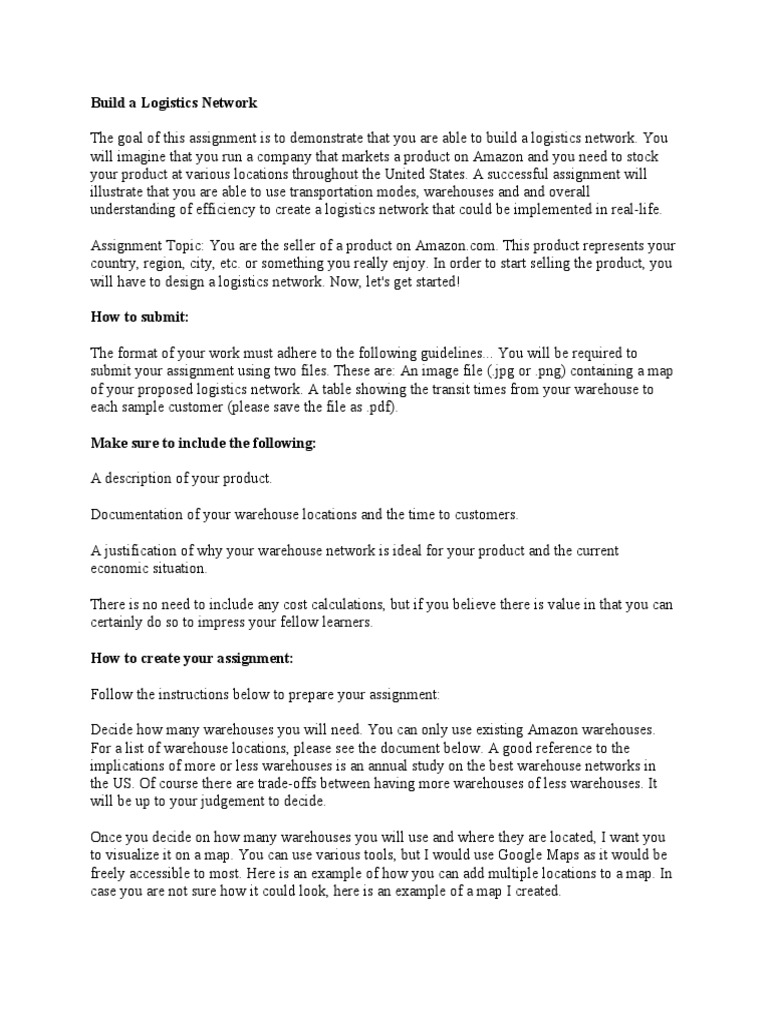 Build a Logistics Network

The goal of this assignment is to demonstrate that you are able to build a logistics network. You will imagine that you run a company that markets a product on Amazon and you need to stock your product at various locations throughout the United States. A successful assignment will illustrate that you are able to use transportation modes, warehouses and and overall understanding of efficiency to create a logistics network that could be implemented in real-life.

Assignment Topic: You are the seller of a product on Amazon.com. This product represents your country, region, city, etc. or something you really enjoy. In order to start selling the product, you will have to design a logistics network. Now, let's get started!

How to submit:

The format of your work must adhere to the following guidelines... You will be required to submit your assignment using two files. These are: An image file (.jpg or .png) containing a map of your proposed logistics network. A table showing the transit times from your warehouse to each sample customer (please save the file as .pdf).

Make sure to include the following:

A description of your product.

Documentation of your warehouse locations and the time to customers.

A justification of why your warehouse network is ideal for your product and the current economic situation.

There is no need to include any cost calculations, but if you believe there is value in that you can certainly do so to impress your fellow learners.

How to create your assignment:

Follow the instructions below to prepare your assignment:

Decide how many warehouses you will need. You can only use existing Amazon warehouses. For a list of warehouse locations, please see the document below. A good reference to the implications of more or less warehouses is an annual study on the best warehouse networks in the US. Of course there are trade-offs between having more warehouses of less warehouses. It will be up to your judgement to decide.

Once you decide on how many warehouses you will use and where they are located, I want you to visualize it on a map. You can use various tools, but I would use Google Maps as it would be freely accessible to most. Here is an example of how you can add multiple locations to a map. In case you are not sure how it could look, here is an example of a map I created.